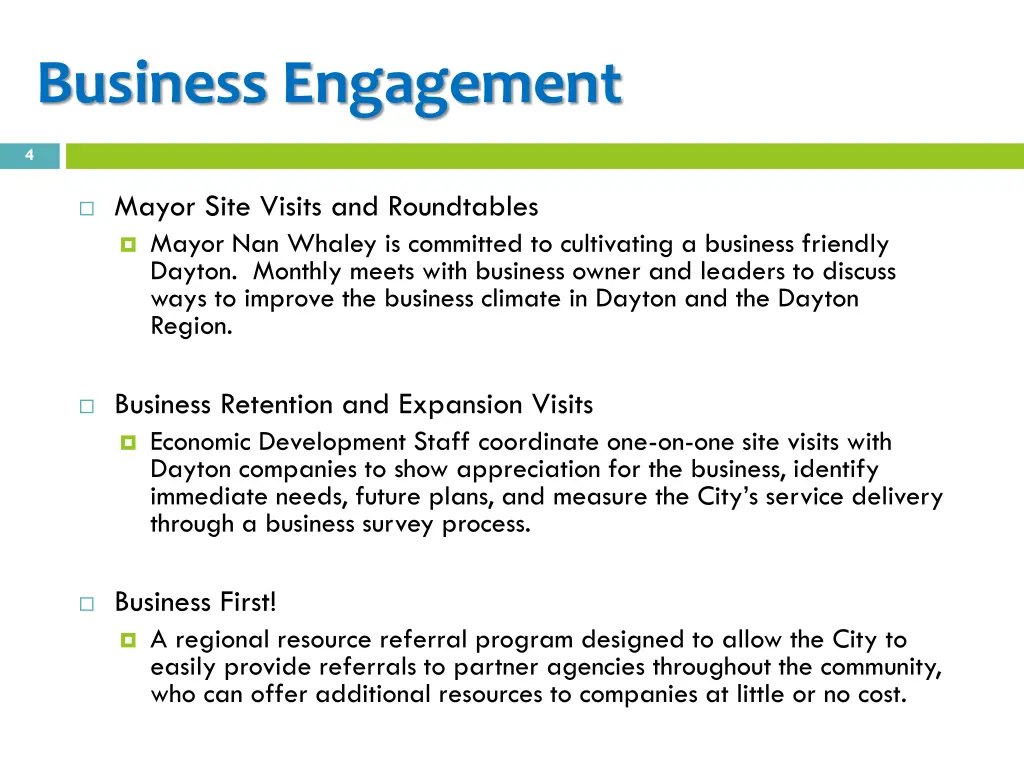 Business Engagement

4

Mayor Site Visits and Roundtables

Mayor Nan Whaley is committed to cultivating a business friendly Dayton.  Monthly meets with business owner and leaders to discuss ways to improve the business climate in Dayton and the Dayton Region.

Business Retention and Expansion Visits

Economic Development Staff coordinate one-on-one site visits with Dayton companies to show appreciation for the business, identify immediate needs, future plans, and measure the City's service delivery through a business survey process.

Business First!

A regional resource referral program designed to allow the City to easily provide referrals to partner agencies throughout the community, who can offer additional resources to companies at little or no cost.